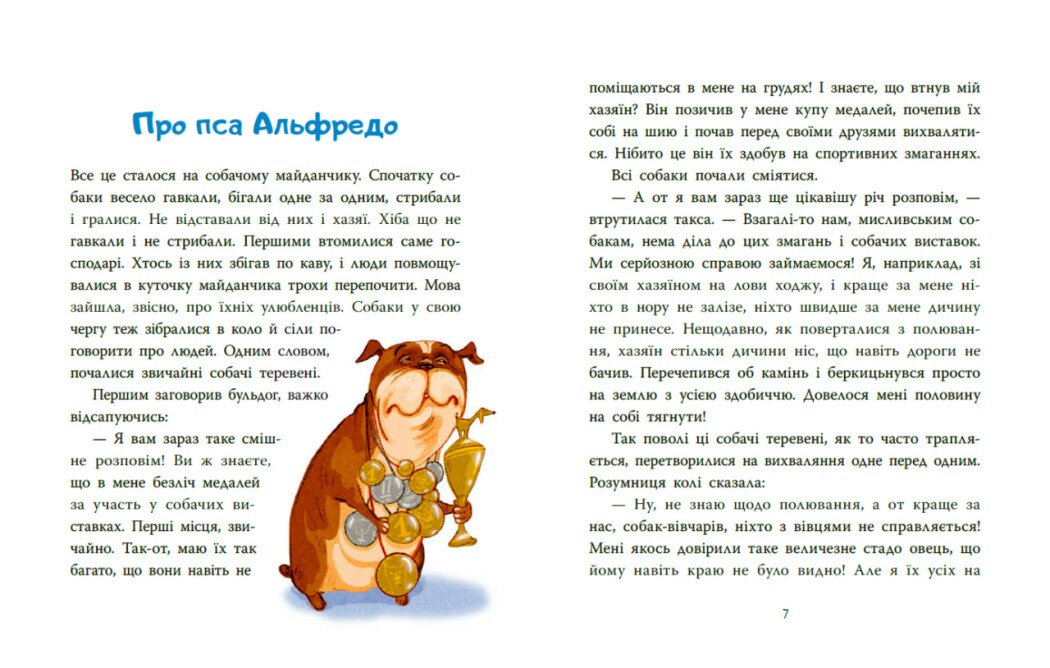 Про пса Альфредо

Все це сталося на собачому майданчику. Спочатку собаки весело гавкали, бігали одне за одним, стрибали і гралися. Не відставали від них і хазяї. Хіба що не гавкали і не стрибали. Першими втомилися саме господарі. Хтось із них збігав по каву, і люди повмощувалися в куточку майданчика трохи перепочити. Мова зайшла, звісно, про їхніх улюбленців. Собаки у свою чергу теж зібралися в коло й сіли поговорити про людей. Одним словом, почалися звичайні собачі теревені.

Першим заговорив бульдог, важко відсапуючись:

— Я вам зараз таке смішне розповім! Ви ж знаєте, що в мене безліч медалей за участь у собачих виставках. Перші місця, звичайно. Так-от, маю їх так багато, що вони навіть не

поміщаються в мене на грудях! І знаєте, що втнув мій хазяїн? Він позичив у мене купу медалей, почепив їх собі на шию і почав перед своїми друзями вихвалятися. Нібито це він їх здобув на спортивних змаганнях.

Всі собаки почали сміятися.

— А от я вам зараз ще цікавішу річ розповім, — втрутилася такса. — Взагалі-то нам, мисливським собакам, нема діла до цих змагань і собачих виставок. Ми серйозною справою займаємося! Я, наприклад, зі своїм хазяїном на лови ходжу, і краще за мене ніхто в нору не залізе, ніхто швидше за мене дичину не принесе. Нещодавно, як поверталися з полювання, хазяїн стільки дичини ніс, що навіть дороги не бачив. Перечепився об камінь і беркицьнувся просто на землю з усією здобиччю. Довелося мені половину на собі тягнути!

Так поволі ці собачі теревені, як то часто трапляється, перетворилися на вихваляння одне перед одним. Розумниця колі сказала:

— Ну, не знаю щодо полювання, а от краще за нас, собак-вівчарів, ніхто з вівцями не справляється! Мені якось довірили таке величезне стадо овець, що йому навіть краю не було видно! Але я їх усіх на

7